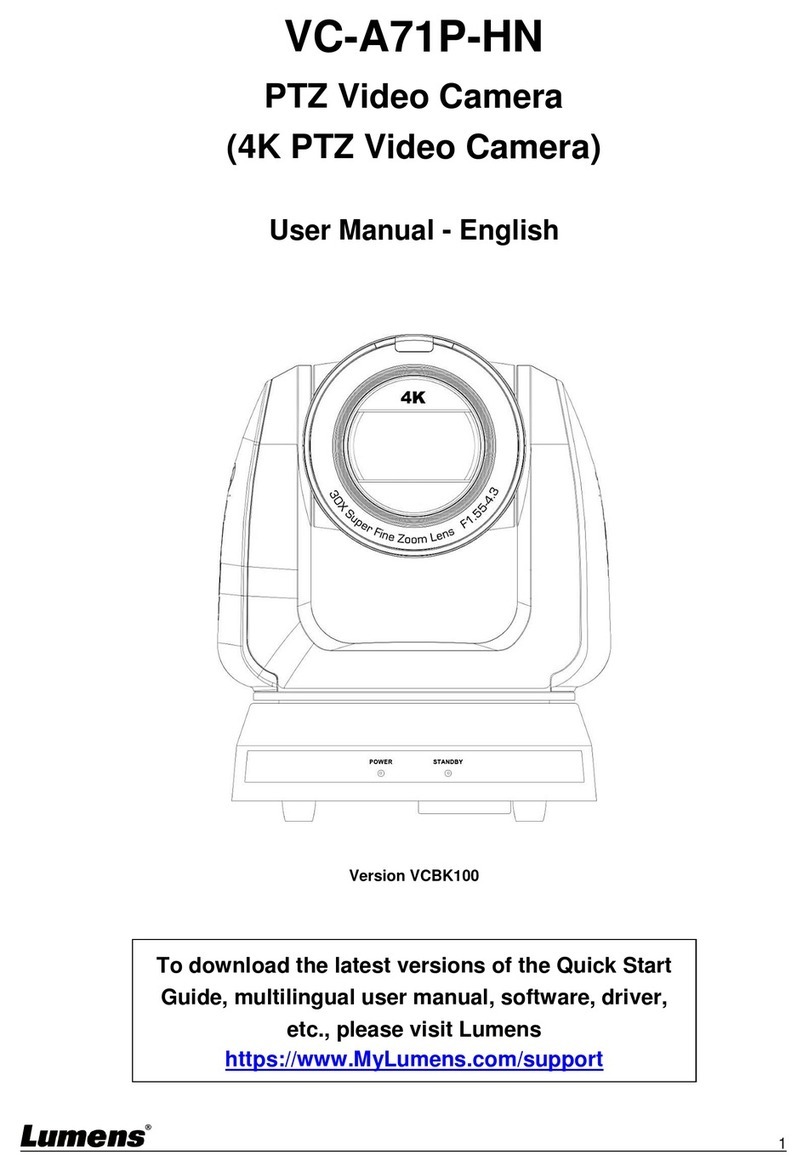 VC-A71P-HN

PTZ Video Camera

(4K PTZ Video Camera)

User Manual - English

4K

30X Super Fine Zoom Lens F1.55-4.3

POWER STANDBY

Version VCBK100

To download the latest versions of the Quick Start Guide, multilingual user manual, software, driver, etc., please visit Lumens https://www.MyLumens.com/support

Lumens®

1